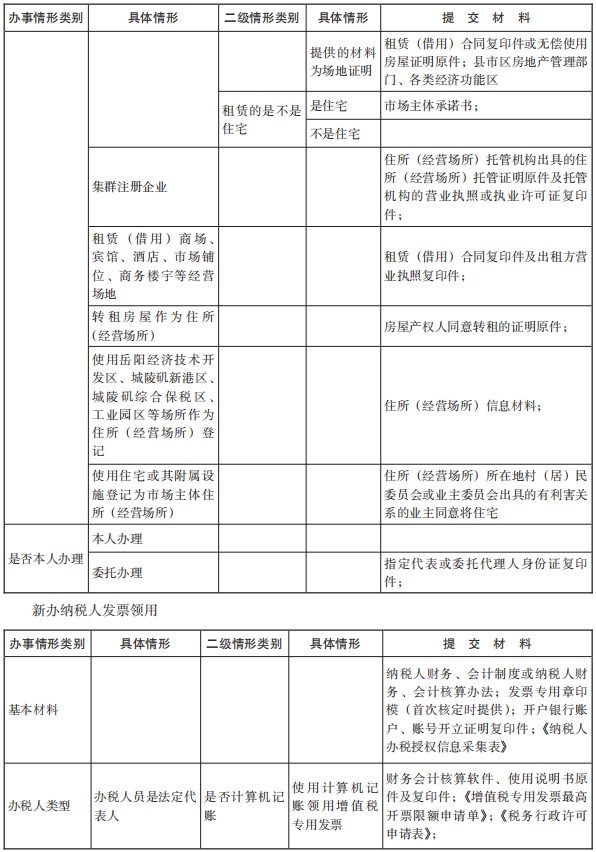 | 办事情形类别 | 具体情形 | 二级情形类别 | 具体情形 | 提 交 材 料 |
|---|---|---|---|---|
| | | | 提供的材料为场地证明 | 租赁（借用）合同复印件或无偿使用房屋证明原件；县市区房地产管理部门、各类经济功能区 |
| | | 租赁的是不是住宅 | 是住宅 | 市场主体承诺书； |
| | | | 不是住宅 | |
| | 集群注册企业 | | | 住所（经营场所）托管机构出具的住所（经营场所）托管证明原件及托管机构的营业执照或执业许可证复印件； |
| | 租赁（借用）商场、宾馆、酒店、市场铺位、商务楼宇等经营场地 | | | 租赁（借用）合同复印件及出租方营业执照复印件； |
| | 转租房屋作为住所（经营场所） | | | 房屋产权人同意转租的证明原件； |
| | 使用岳阳经济技术开发区、城陵矶新港区、城陵矶综合保税区、工业园区等场所作为住所（经营场所）登记 | | | 住所（经营场所）信息材料； |
| | 使用住宅或其附属设施登记为市场主体住所（经营场所） | | | 住所（经营场所）所在地村（居）民委员会或业主委员会出具的有利害关系的业主同意将住宅 |
| 是否本人办理 | 本人办理 | | | |
| | 委托办理 | | | 指定代表或委托代理人身份证复印件； |

新办纳税人发票领用

| 办事情形类别 | 具体情形 | 二级情形类别 | 具体情形 | 提 交 材 料 |
|---|---|---|---|---|
| 基本材料 | | | | 纳税人财务、会计制度或纳税人财务、会计核算办法；发票专用章印模（首次核定时提供）；开户银行账户、账号开立证明复印件；《纳税人办税授权信息采集表》 |
| 办税人类型 | 办税人员是法定代表人 | 是否计算机记账 | 使用计算机记账领用增值税专用发票 | 财务会计核算软件、使用说明书原件及复印件；《增值税专用发票最高开票限额申请单》；《税务行政许可申请表》 |